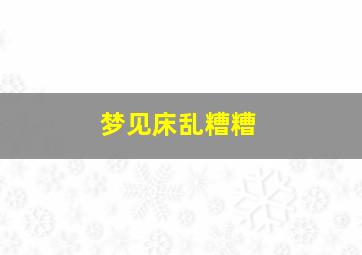 梦见床乱糟糟